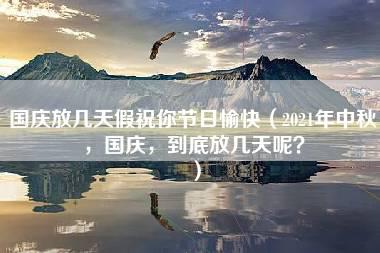 国庆放几天假祝你节日愉快（2021年中秋，国庆，到底放几天呢?）